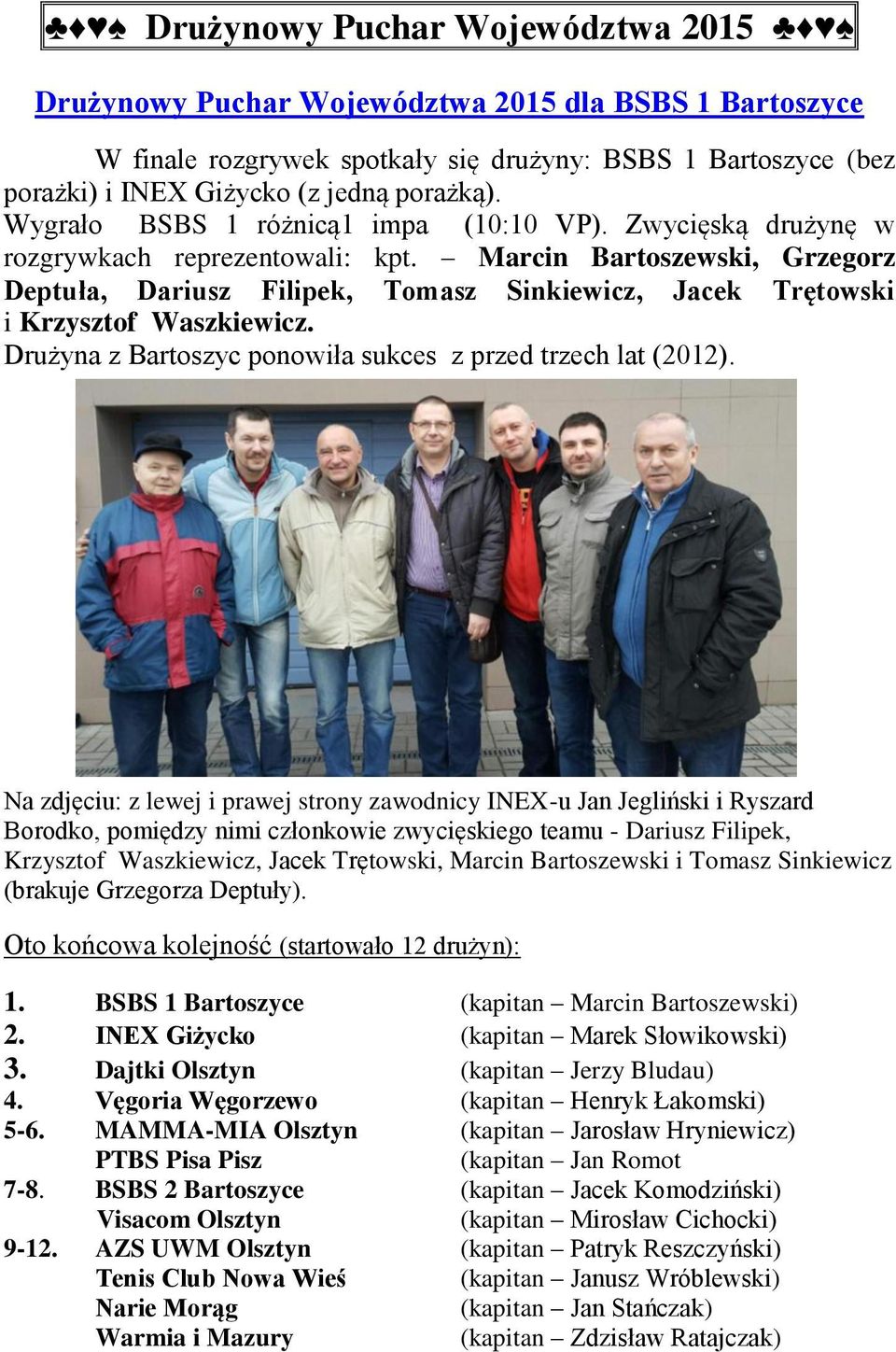 ♣♦♥♠ Drużynowy Puchar Województwa 2015 ♣♦♥♠

Drużynowy Puchar Województwa 2015 dla BSBS 1 Bartoszyce

W finale rozgrywek spotkały się drużyny: BSBS 1 Bartoszyce (bez porażki) i INEX Giżycko (z jedną porażką).
Wygrało BSBS 1 różnicą1 impa (10:10 VP). Zwycięską drużynę w rozgrywkach reprezentowali: kpt. – Marcin Bartoszewski, Grzegorz Deptuła, Dariusz Filipek, Tomasz Sinkiewicz, Jacek Trętowski i Krzysztof Waszkiewicz.
Drużyna z Bartoszyc ponowiła sukces z przed trzech lat (2012).

Na zdjęciu: z lewej i prawej strony zawodnicy INEX-u Jan Jegliński i Ryszard Borodko, pomiędzy nimi członkowie zwycięskiego teamu - Dariusz Filipek, Krzysztof Waszkiewicz, Jacek Trętowski, Marcin Bartoszewski i Tomasz Sinkiewicz (brakuje Grzegorza Deptuły).

Oto końcowa kolejność (startowało 12 drużyn):

| | | |
|---|---|---|
| 1. | BSBS 1 Bartoszyce | (kapitan – Marcin Bartoszewski) |
| 2. | INEX Giżycko | (kapitan – Marek Słowikowski) |
| 3. | Dajtki Olsztyn | (kapitan – Jerzy Bludau) |
| 4. | Vęgoria Węgorzewo | (kapitan – Henryk Łakomski) |
| 5-6. | MAMMA-MIA Olsztyn | (kapitan – Jarosław Hryniewicz) |
| | PTBS Pisa Pisz | (kapitan – Jan Romot |
| 7-8. | BSBS 2 Bartoszyce | (kapitan – Jacek Komodziński) |
| | Visacom Olsztyn | (kapitan – Mirosław Cichocki) |
| 9-12. | AZS UWM Olsztyn | (kapitan – Patryk Reszczyński) |
| | Tenis Club Nowa Wieś | (kapitan – Janusz Wróblewski) |
| | Narie Morąg | (kapitan – Jan Stańczak) |
| | Warmia i Mazury | (kapitan – Zdzisław Ratajczak) |